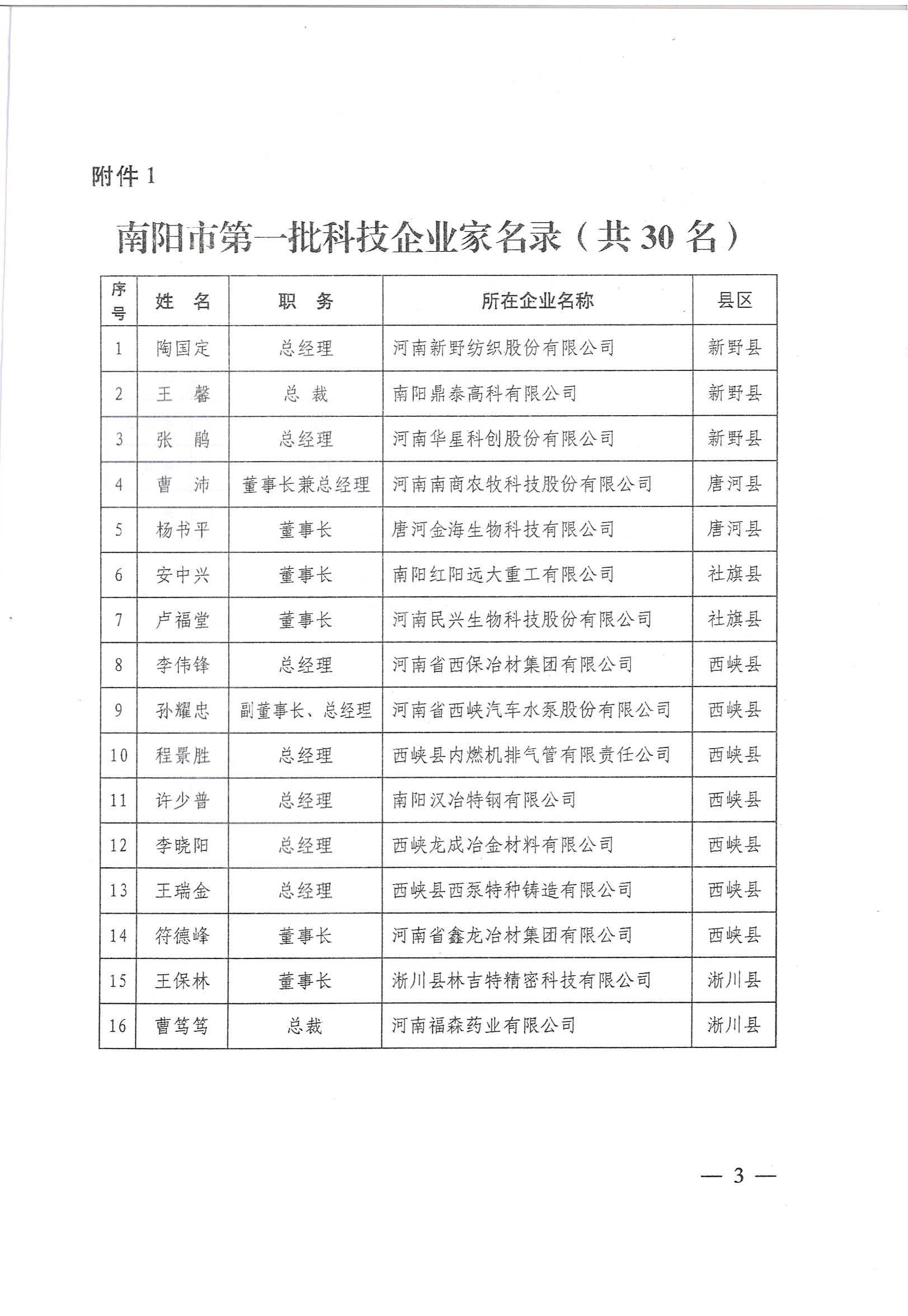 附件 1

南阳市第一批科技企业家名录（共 30 名）

| 序号 | 姓　名 | 职　务 | 所在企业名称 | 县区 |
|---|---|---|---|---|
| 1 | 陶国定 | 总经理 | 河南新野纺织股份有限公司 | 新野县 |
| 2 | 王　馨 | 总　裁 | 南阳鼎泰高科有限公司 | 新野县 |
| 3 | 张　鹃 | 总经理 | 河南华星科创股份有限公司 | 新野县 |
| 4 | 曹　沛 | 董事长兼总经理 | 河南南商农牧科技股份有限公司 | 唐河县 |
| 5 | 杨书平 | 董事长 | 唐河金海生物科技有限公司 | 唐河县 |
| 6 | 安中兴 | 董事长 | 南阳红阳远大重工有限公司 | 社旗县 |
| 7 | 卢福堂 | 董事长 | 河南民兴生物科技股份有限公司 | 社旗县 |
| 8 | 李伟锋 | 总经理 | 河南省西保冶材集团有限公司 | 西峡县 |
| 9 | 孙耀忠 | 副董事长、总经理 | 河南省西峡汽车水泵股份有限公司 | 西峡县 |
| 10 | 程景胜 | 总经理 | 西峡县内燃机排气管有限责任公司 | 西峡县 |
| 11 | 许少普 | 总经理 | 南阳汉冶特钢有限公司 | 西峡县 |
| 12 | 李晓阳 | 总经理 | 西峡龙成冶金材料有限公司 | 西峡县 |
| 13 | 王瑞金 | 总经理 | 西峡县西泵特种铸造有限公司 | 西峡县 |
| 14 | 符德峰 | 董事长 | 河南省鑫龙冶材集团有限公司 | 西峡县 |
| 15 | 王保林 | 董事长 | 淅川县林吉特精密科技有限公司 | 淅川县 |
| 16 | 曹笃笃 | 总裁 | 河南福森药业有限公司 | 淅川县 |

— 3 —